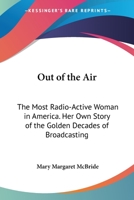 ~KESSINGER'S RARE REPRINTS~

Out of the Air

The Most Radio-Active Woman in America. Her Own Story of the Golden Decades of Broadcasting

Mary Margaret McBride